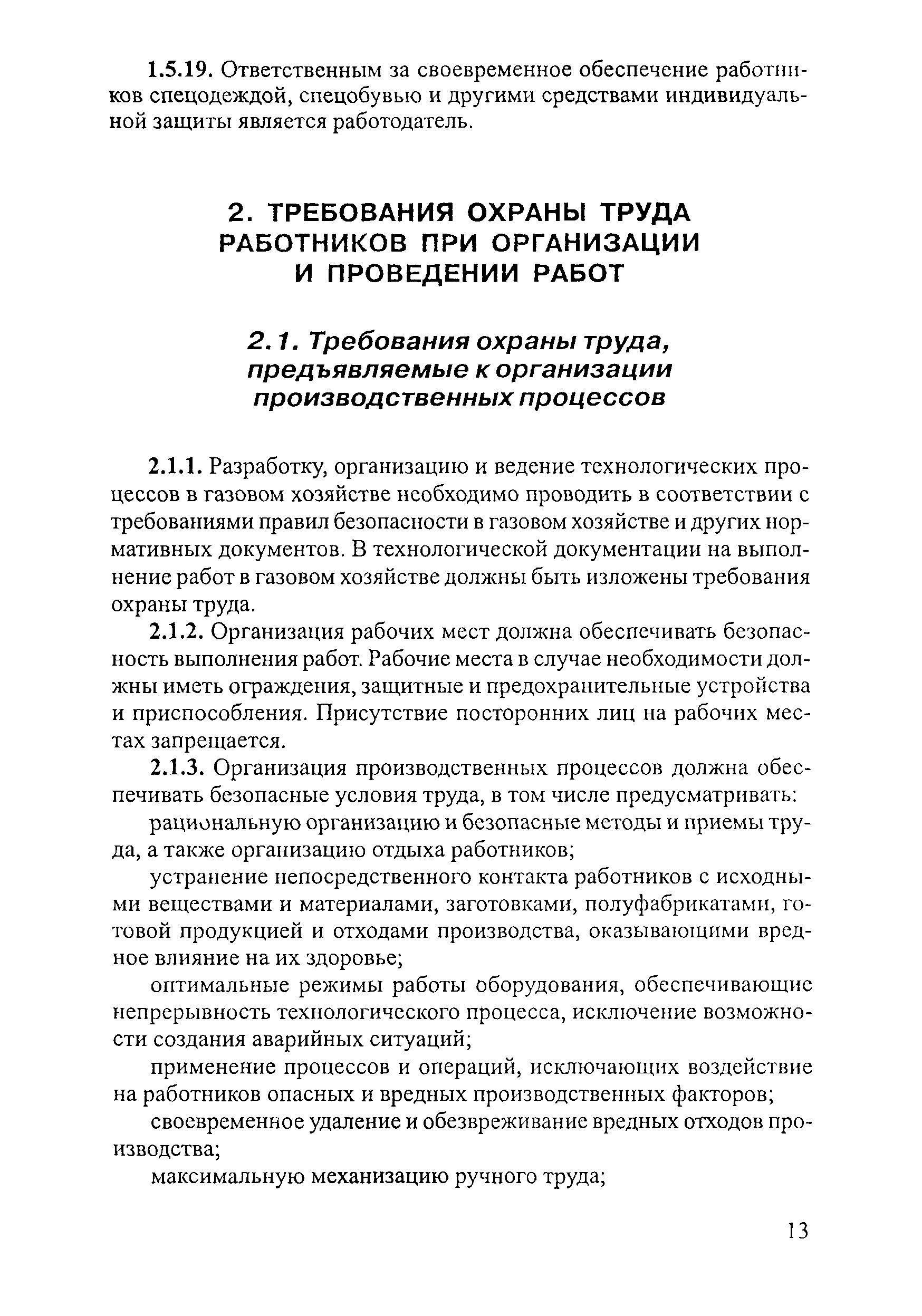 1.5.19. Ответственным за своевременное обеспечение работников спецодеждой, спецобувью и другими средствами индивидуальной защиты является работодатель.

2. ТРЕБОВАНИЯ ОХРАНЫ ТРУДА РАБОТНИКОВ ПРИ ОРГАНИЗАЦИИ И ПРОВЕДЕНИИ РАБОТ

2.1. Требования охраны труда, предъявляемые к организации производственных процессов

2.1.1. Разработку, организацию и ведение технологических процессов в газовом хозяйстве необходимо проводить в соответствии с требованиями правил безопасности в газовом хозяйстве и других нормативных документов. В технологической документации на выполнение работ в газовом хозяйстве должны быть изложены требования охраны труда.

2.1.2. Организация рабочих мест должна обеспечивать безопасность выполнения работ. Рабочие места в случае необходимости должны иметь ограждения, защитные и предохранительные устройства и приспособления. Присутствие посторонних лиц на рабочих местах запрещается.

2.1.3. Организация производственных процессов должна обеспечивать безопасные условия труда, в том числе предусматривать:

рациональную организацию и безопасные методы и приемы труда, а также организацию отдыха работников;

устранение непосредственного контакта работников с исходными веществами и материалами, заготовками, полуфабрикатами, готовой продукцией и отходами производства, оказывающими вредное влияние на их здоровье;

оптимальные режимы работы оборудования, обеспечивающие непрерывность технологического процесса, исключение возможности создания аварийных ситуаций;

применение процессов и операций, исключающих воздействие на работников опасных и вредных производственных факторов;

своевременное удаление и обезвреживание вредных отходов производства;

максимальную механизацию ручного труда;

13